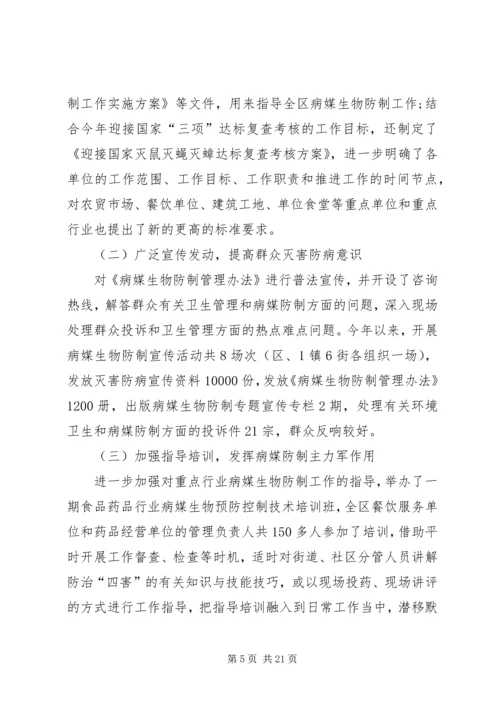 制工作实施方案》等文件，用来指导全区病媒生物防制工作；结合今年迎接国家“三项”达标复查考核的工作目标，还制定了《迎接国家灭鼠灭蝇灭蟑达标复查考核方案》，进一步明确了各单位的工作范围、工作目标、工作职责和推进工作的时间节点，对农贸市场、餐饮单位、建筑工地、单位食堂等重点单位和重点行业也提出了新的更高的标准要求。

（二）广泛宣传发动，提高群众灭害防病意识

对《病媒生物防制管理办法》进行普法宣传，并开设了咨询热线，解答群众有关卫生管理和病媒防制方面的问题，深入现场处理群众投诉和卫生管理方面的热点难点问题。今年以来，开展病媒生物防制宣传活动共8场次（区、1镇6街各组织一场），发放灭害防病宣传资料10000份，发放《病媒生物防制管理办法》1200册，出版病媒生物防制专题宣传专栏2期，处理有关环境卫生和病媒防制方面的投诉件21宗，群众反响较好。

（三）加强指导培训，发挥病媒防制主力军作用

进一步加强对重点行业病媒生物防制工作的指导，举办了一期食品药品行业病媒生物预防控制技术培训班，全区餐饮服务单位和药品经营单位的管理负责人共150多人参加了培训，借助平时开展工作督查、检查等时机，适时对街道、社区分管人员讲解防治“四害”的有关知识与技能技巧，或以现场投药、现场讲评的方式进行工作指导，把指导培训融入到日常工作当中，潜移默

第5页 共21页